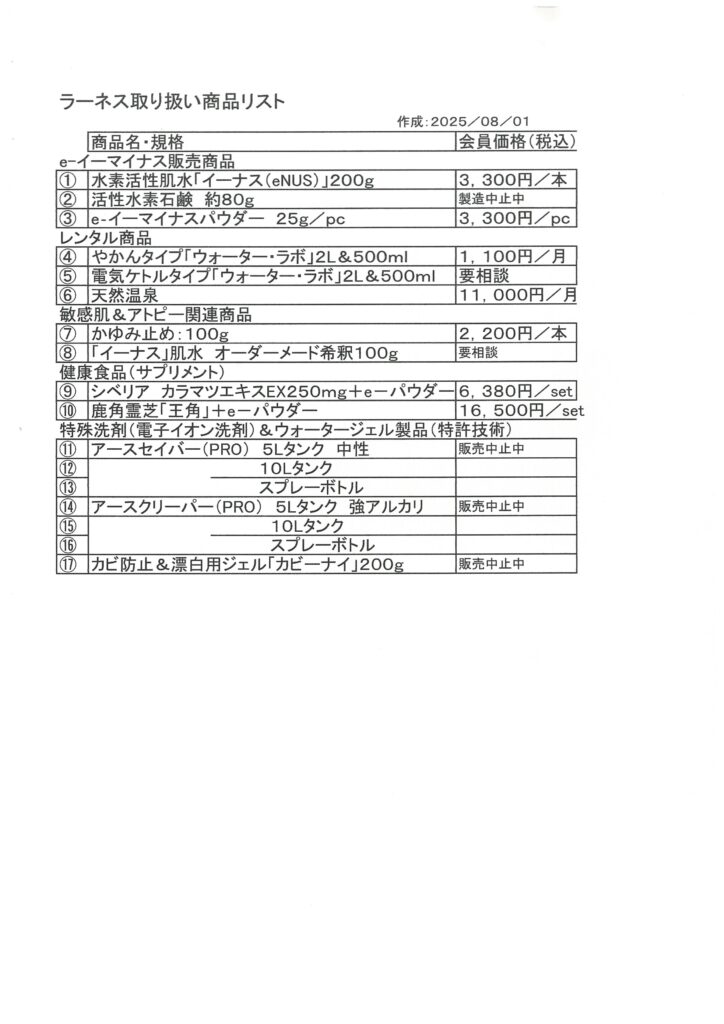 ラーネス取り扱い商品リスト

作成：2025／08／01

| | 商品名・規格 | 会員価格（税込） |
|---|---|---|
| e-イーマイナス販売商品 | | |
| ① | 水素活性肌水「イーナス（eNUS）」200g | 3，300円／本 |
| ② | 活性水素石鹸　約80g | 製造中止中 |
| ③ | e-イーマイナスパウダー　25g／pc | 3，300円／pc |
| レンタル商品 | | |
| ④ | やかんタイプ「ウォーター・ラボ」2L＆500ml | 1，100円／月 |
| ⑤ | 電気ケトルタイプ「ウォーター・ラボ」2L＆500ml | 要相談 |
| ⑥ | 天然温泉 | 11，000円／月 |
| 敏感肌＆アトピー関連商品 | | |
| ⑦ | かゆみ止め：100g | 2，200円／本 |
| ⑧ | 「イーナス」肌水　オーダーメード希釈100g | 要相談 |
| 健康食品（サプリメント） | | |
| ⑨ | シベリア　カラマツエキスEX250mg＋e－パウダー | 6，380円／set |
| ⑩ | 鹿角霊芝「王角」＋e－パウダー | 16，500円／set |
| 特殊洗剤（電子イオン洗剤）＆ウォータージェル製品（特許技術） | | |
| ⑪ | アースセイバー（PRO）　5Lタンク　中性 | 販売中止中 |
| ⑫ | 10Lタンク | |
| ⑬ | スプレーボトル | |
| ⑭ | アースクリーパー（PRO）　5Lタンク　強アルカリ | 販売中止中 |
| ⑮ | 10Lタンク | |
| ⑯ | スプレーボトル | |
| ⑰ | カビ防止＆漂白用ジェル「カビーナイ」200g | 販売中止中 |